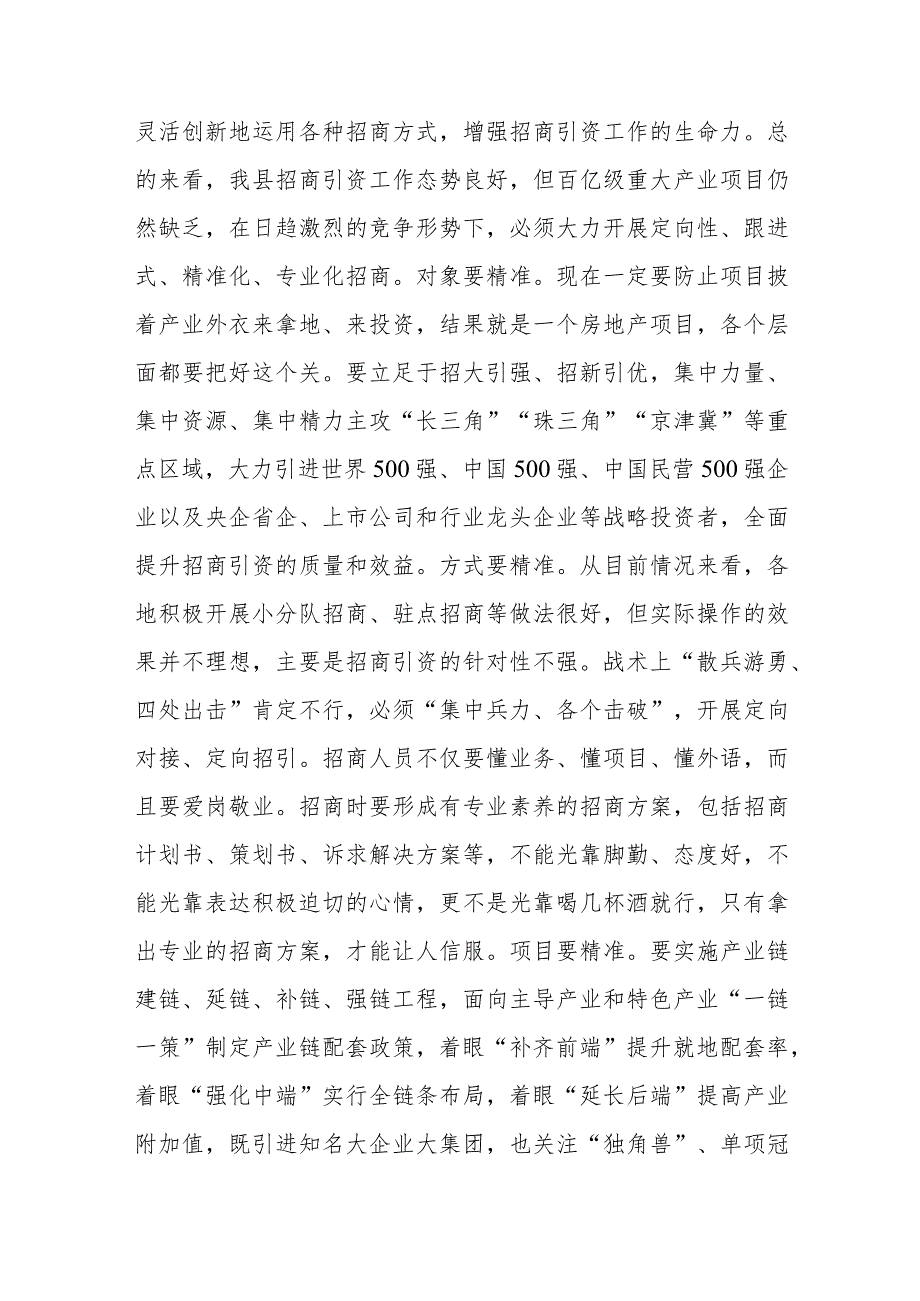 灵活创新地运用各种招商方式，增强招商引资工作的生命力。总的来看，我县招商引资工作态势良好，但百亿级重大产业项目仍然缺乏，在日趋激烈的竞争形势下，必须大力开展定向性、跟进式、精准化、专业化招商。对象要精准。现在一定要防止项目披着产业外衣来拿地、来投资，结果就是一个房地产项目，各个层面都要把好这个关。要立足于招大引强、招新引优，集中力量、集中资源、集中精力主攻“长三角”“珠三角”“京津冀”等重点区域，大力引进世界500强、中国500强、中国民营500强企业以及央企省企、上市公司和行业龙头企业等战略投资者，全面提升招商引资的质量和效益。方式要精准。从目前情况来看，各地积极开展小分队招商、驻点招商等做法很好，但实际操作的效果并不理想，主要是招商引资的针对性不强。战术上“散兵游勇、四处出击”肯定不行，必须“集中兵力、各个击破”，开展定向对接、定向招引。招商人员不仅要懂业务、懂项目、懂外语，而且要爱岗敬业。招商时要形成有专业素养的招商方案，包括招商计划书、策划书、诉求解决方案等，不能光靠脚勤、态度好，不能光靠表达积极迫切的心情，更不是光靠喝几杯酒就行，只有拿出专业的招商方案，才能让人信服。项目要精准。要实施产业链建链、延链、补链、强链工程，面向主导产业和特色产业“一链一策”制定产业链配套政策，着眼“补齐前端”提升就地配套率，着眼“强化中端”实行全链条布局，着眼“延长后端”提高产业附加值，既引进知名大企业大集团，也关注“独角兽”、单项冠